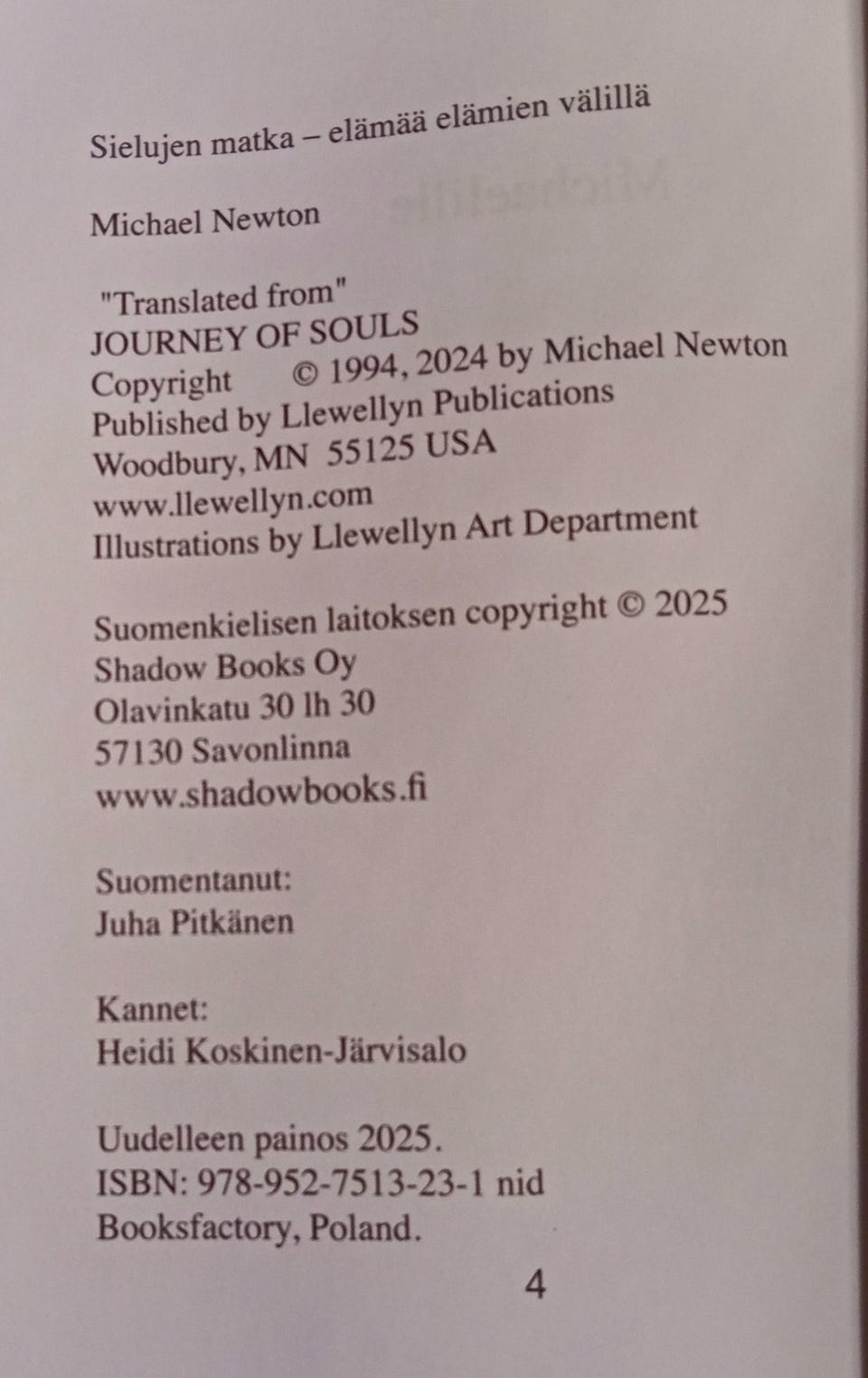 Sielujen matka – elämää elämien välillä

Michael Newton

"Translated from"
JOURNEY OF SOULS
Copyright © 1994, 2024 by Michael Newton
Published by Llewellyn Publications
Woodbury, MN 55125 USA
www.llewellyn.com
Illustrations by Llewellyn Art Department

Suomenkielisen laitoksen copyright © 2025
Shadow Books Oy
Olavinkatu 30 lh 30
57130 Savonlinna
www.shadowbooks.fi

Suomentanut:
Juha Pitkänen

Kannet:
Heidi Koskinen-Järvisalo

Uudelleen painos 2025.
ISBN: 978-952-7513-23-1 nid
Booksfactory, Poland.

4